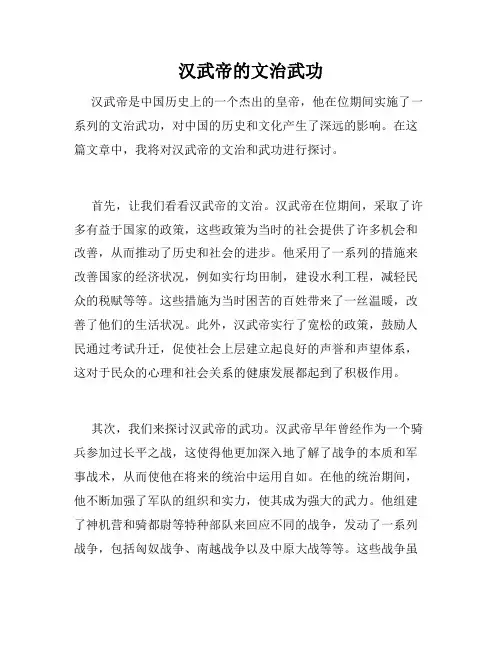 汉武帝的文治武功

汉武帝是中国历史上的一个杰出的皇帝，他在位期间实施了一系列的文治武功，对中国的历史和文化产生了深远的影响。在这篇文章中，我将对汉武帝的文治和武功进行探讨。

首先，让我们看看汉武帝的文治。汉武帝在位期间，采取了许多有益于国家的政策，这些政策为当时的社会提供了许多机会和改善，从而推动了历史和社会的进步。他采用了一系列的措施来改善国家的经济状况，例如实行均田制，建设水利工程，减轻民众的税赋等等。这些措施为当时困苦的百姓带来了一丝温暖，改善了他们的生活状况。此外，汉武帝实行了宽松的政策，鼓励人民通过考试升迁，促使社会上层建立起良好的声誉和声望体系，这对于民众的心理和社会关系的健康发展都起到了积极作用。

其次，我们来探讨汉武帝的武功。汉武帝早年曾经作为一个骑兵参加过长平之战，这使得他更加深入地了解了战争的本质和军事战术，从而使他在将来的统治中运用自如。在他的统治期间，他不断加强了军队的组织和实力，使其成为强大的武力。他组建了神机营和骑都尉等特种部队来回应不同的战争，发动了一系列战争，包括匈奴战争、南越战争以及中原大战等等。这些战争虽